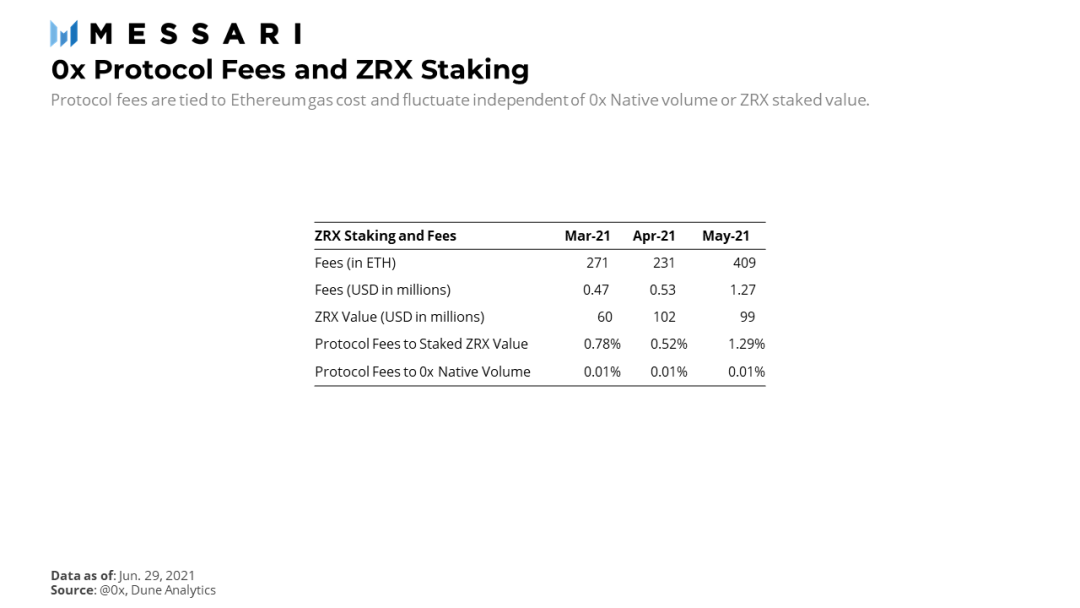 MESSARI

0x Protocol Fees and ZRX Staking

Protocol fees are tied to Ethereum gas cost and fluctuate independent of 0x Native volume or ZRX staked value.

| ZRX Staking and Fees | Mar-21 | Apr-21 | May-21 |
|---|---|---|---|
| Fees (in ETH) | 271 | 231 | 409 |
| Fees (USD in millions) | 0.47 | 0.53 | 1.27 |
| ZRX Value (USD in millions) | 60 | 102 | 99 |
| Protocol Fees to Staked ZRX Value | 0.78% | 0.52% | 1.29% |
| Protocol Fees to 0x Native Volume | 0.01% | 0.01% | 0.01% |

Data as of: Jun. 29, 2021
Source: @0x, Dune Analytics